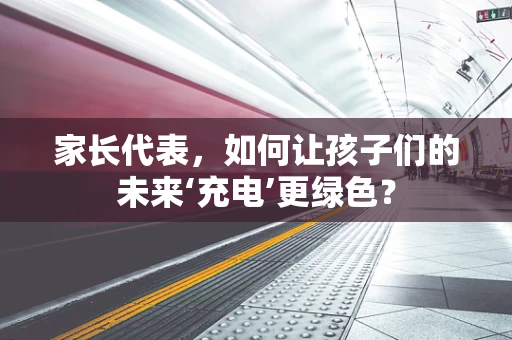 家长代表，如何让孩子们的未来‘充电’更绿色？